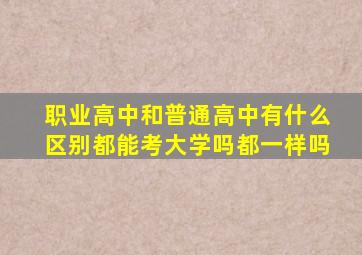 职业高中和普通高中有什么区别都能考大学吗都一样吗